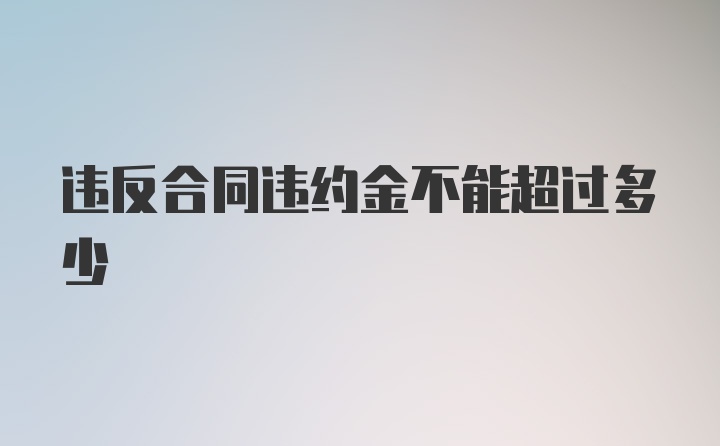 违反合同违约金不能超过多少